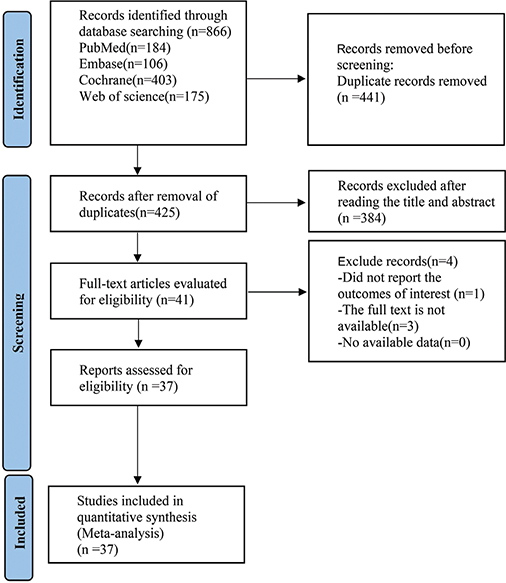 Identification

Records identified through database searching (n=866)
PubMed(n=184)
Embase(n=106)
Cochrane(n=403)
Web of science(n=175)

Records removed before screening:
Duplicate records removed
(n =441)

Screening

Records after removal of duplicates(n=425)

Records excluded after reading the title and abstract
(n =384)

Full-text articles evaluated for eligibility (n=41)

Exclude records(n=4)
-Did not report the outcomes of interest (n=1)
-The full text is not available(n=3)
-No available data(n=0)

Reports assessed for eligibility (n =37)

Included

Studies included in quantitative synthesis
(Meta-analysis)
(n =37)